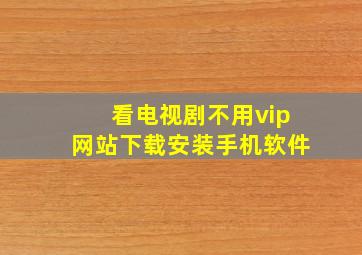 看电视剧不用vip
网站下载安装手机软件